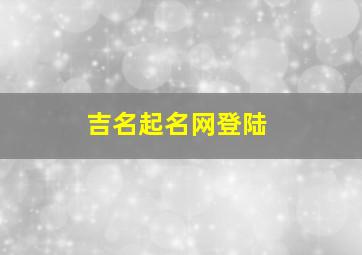 吉名起名网登陆